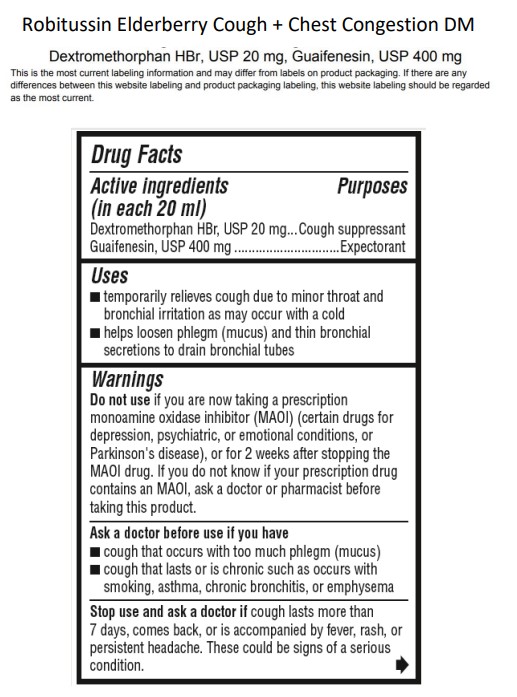 Robitussin Elderberry Cough + Chest Congestion DM

Dextromethorphan HBr, USP 20 mg, Guaifenesin, USP 400 mg

This is the most current labeling information and may differ from labels on product packaging. If there are any differences between this website labeling and product packaging labeling, this website labeling should be regarded as the most current.

Drug Facts

Active ingredients (in each 20 ml) Purposes

Dextromethorphan HBr, USP 20 mg...Cough suppressant
Guaifenesin, USP 400 mg ..............................Expectorant

Uses

■ temporarily relieves cough due to minor throat and bronchial irritation as may occur with a cold
■ helps loosen phlegm (mucus) and thin bronchial secretions to drain bronchial tubes

Warnings

Do not use if you are now taking a prescription monoamine oxidase inhibitor (MAOI) (certain drugs for depression, psychiatric, or emotional conditions, or Parkinson's disease), or for 2 weeks after stopping the MAOI drug. If you do not know if your prescription drug contains an MAOI, ask a doctor or pharmacist before taking this product.

Ask a doctor before use if you have
■ cough that occurs with too much phlegm (mucus)
■ cough that lasts or is chronic such as occurs with smoking, asthma, chronic bronchitis, or emphysema

Stop use and ask a doctor if cough lasts more than 7 days, comes back, or is accompanied by fever, rash, or persistent headache. These could be signs of a serious condition.